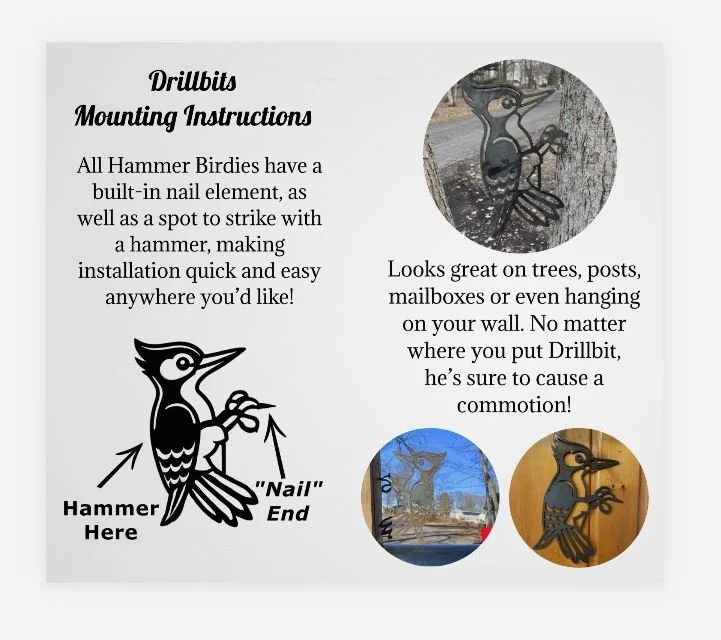 Drillbits
Mounting Instructions

All Hammer Birdies have a built-in nail element, as well as a spot to strike with a hammer, making installation quick and easy anywhere you'd like!

Hammer Here

"Nail" End

Looks great on trees, posts, mailboxes or even hanging on your wall. No matter where you put Drillbit, he's sure to cause a commotion!